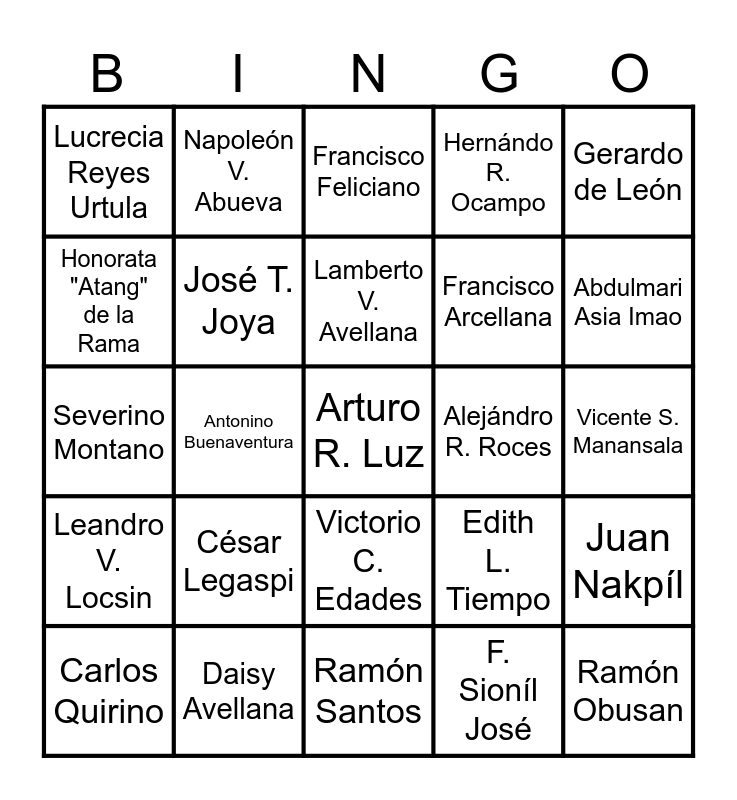 | B | I | N | G | O |
|---|---|---|---|---|
| Lucrecia Reyes Urtula | Napoleón V. Abueva | Francisco Feliciano | Hernándo R. Ocampo | Gerardo de León |
| Honorata "Atang" de la Rama | José T. Joya | Lamberto V. Avellana | Francisco Arcellana | Abdulmari Asia Imao |
| Severino Montano | Antonino Buenaventura | Arturo R. Luz | Alejándro R. Roces | Vicente S. Manansala |
| Leandro V. Locsin | César Legaspi | Victorio C. Edades | Edith L. Tiempo | Juan Nakpíl |
| Carlos Quirino | Daisy Avellana | Ramón Santos | F. Sioníl José | Ramón Obusan |